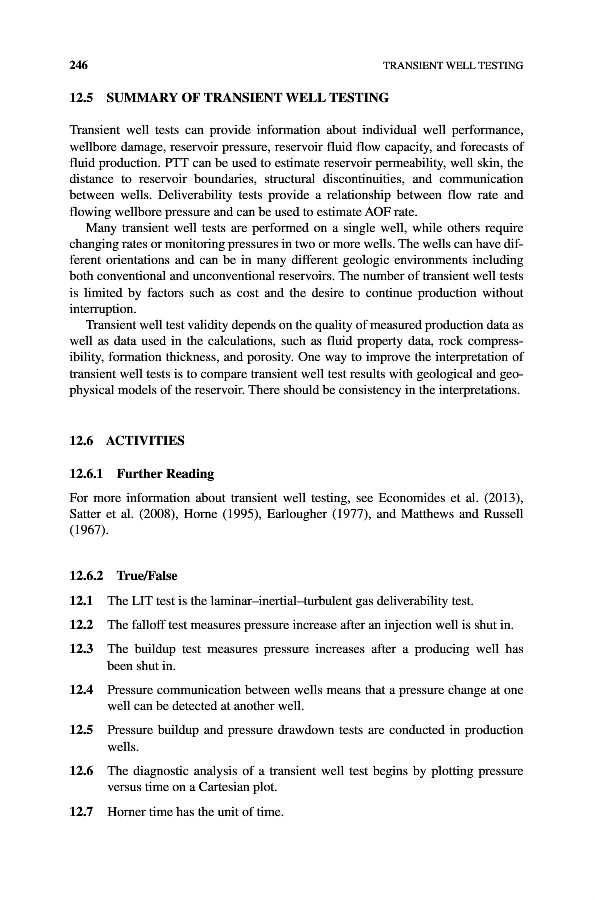 246 TRANSIENT WELL TESTING

12.5 SUMMARY OF TRANSIENT WELL TESTING

Transient well tests can provide information about individual well performance, wellbore damage, reservoir pressure, reservoir fluid flow capacity, and forecasts of fluid production. PTT can be used to estimate reservoir permeability, well skin, the distance to reservoir boundaries, structural discontinuities, and communication between wells. Deliverability tests provide a relationship between flow rate and flowing wellbore pressure and can be used to estimate AOF rate.

Many transient well tests are performed on a single well, while others require changing rates or monitoring pressures in two or more wells. The wells can have different orientations and can be in many different geologic environments including both conventional and unconventional reservoirs. The number of transient well tests is limited by factors such as cost and the desire to continue production without interruption.

Transient well test validity depends on the quality of measured production data as well as data used in the calculations, such as fluid property data, rock compressibility, formation thickness, and porosity. One way to improve the interpretation of transient well tests is to compare transient well test results with geological and geophysical models of the reservoir. There should be consistency in the interpretations.

12.6 ACTIVITIES

12.6.1 Further Reading

For more information about transient well testing, see Economides et al. (2013), Satter et al. (2008), Horne (1995), Earlougher (1977), and Matthews and Russell (1967).

12.6.2 True/False

12.1 The LIT test is the laminar–inertial–turbulent gas deliverability test.

12.2 The falloff test measures pressure increase after an injection well is shut in.

12.3 The buildup test measures pressure increases after a producing well has been shut in.

12.4 Pressure communication between wells means that a pressure change at one well can be detected at another well.

12.5 Pressure buildup and pressure drawdown tests are conducted in production wells.

12.6 The diagnostic analysis of a transient well test begins by plotting pressure versus time on a Cartesian plot.

12.7 Horner time has the unit of time.